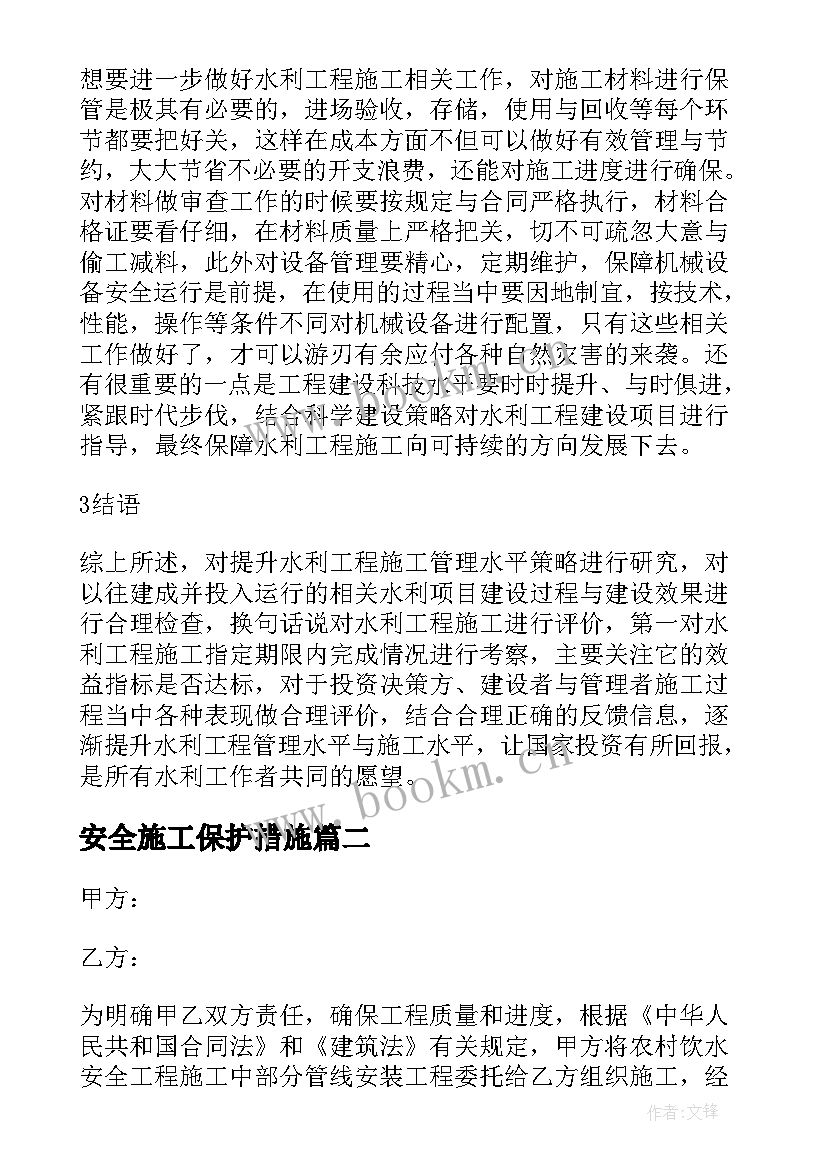 想要进一步做好水利工程施工相关工作，对施工材料进行保管是极其有必要的，进场验收，存储，使用与回收等每个环节都要把好关，这样在成本方面不但可以做好有效管理与节约，大大节省不必要的开支浪费，还能对施工进度进行确保。对材料做审查工作的时候要按规定与合同严格执行，材料合格证要看仔细，在材料质量上严格把关，切不可疏忽大意与偷工减料，此外对设备管理要精心，定期维护，保障机械设备安全运行是前提，在使用的过程当中要因地制宜，按技术，性能，操作等条件不同对机械设备进行配置，只有这些相关工作做好了，才可以游刃有余应付各种自然灾害的来袭。还有很重要的一点是工程建设科技水平要时时提升、与时俱进，紧跟时代步伐，结合科学建设策略对水利工程建设项目进行指导，最终保障水利工程施工向可持续的方向发展下去。

3结语

综上所述，对提升水利工程施工管理水平策略进行研究，对以往建成并投入运行的相关水利项目建设过程与建设效果进行合理检查，换句话说对水利工程施工进行评价，第一对水利工程施工指定期限内完成情况进行考察，主要关注它的效益指标是否达标，对于投资决策方、建设者与管理者施工过程当中各种表现做合理评价，结合合理正确的反馈信息，逐渐提升水利工程管理水平与施工水平，让国家投资有所回报，是所有水利工作者共同的愿望。

www.bookm.cn

安全施工保护措施篇二

甲方：

乙方：

为明确甲乙双方责任，确保工程质量和进度，根据《中华人民共和国合同法》和《建筑法》有关规定，甲方将农村饮水安全工程施工中部分管线安装工程委托给乙方组织施工，经

作者:文锋